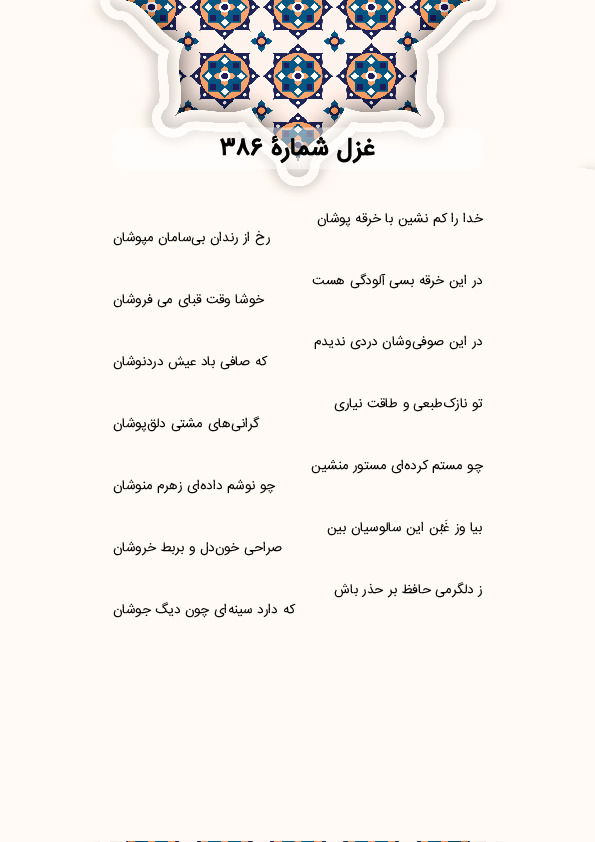 غزل شمارهٔ ۳۸۶

خدا را کم نشین با خرقه پوشان
رخ از رندان بی‌سامان مپوشان

در این خرقه بسی آلودگی هست
خوشا وقت قبای می فروشان

در این صوفی‌وشان دردی ندیدم
که صافی باد عیش دردنوشان

تو نازک‌طبعی و طاقت نیاری
گرانی‌های مشتی دلق‌پوشان

چو مستم کرده‌ای مستور منشین
چو نوشم داده‌ای زهرم منوشان

بیا وز غَبن این سالوسیان بین
صراحی خون‌دل و بربط خروشان

ز دلگرمی حافظ بر حذر باش
که دارد سینه‌ای چون دیگ جوشان